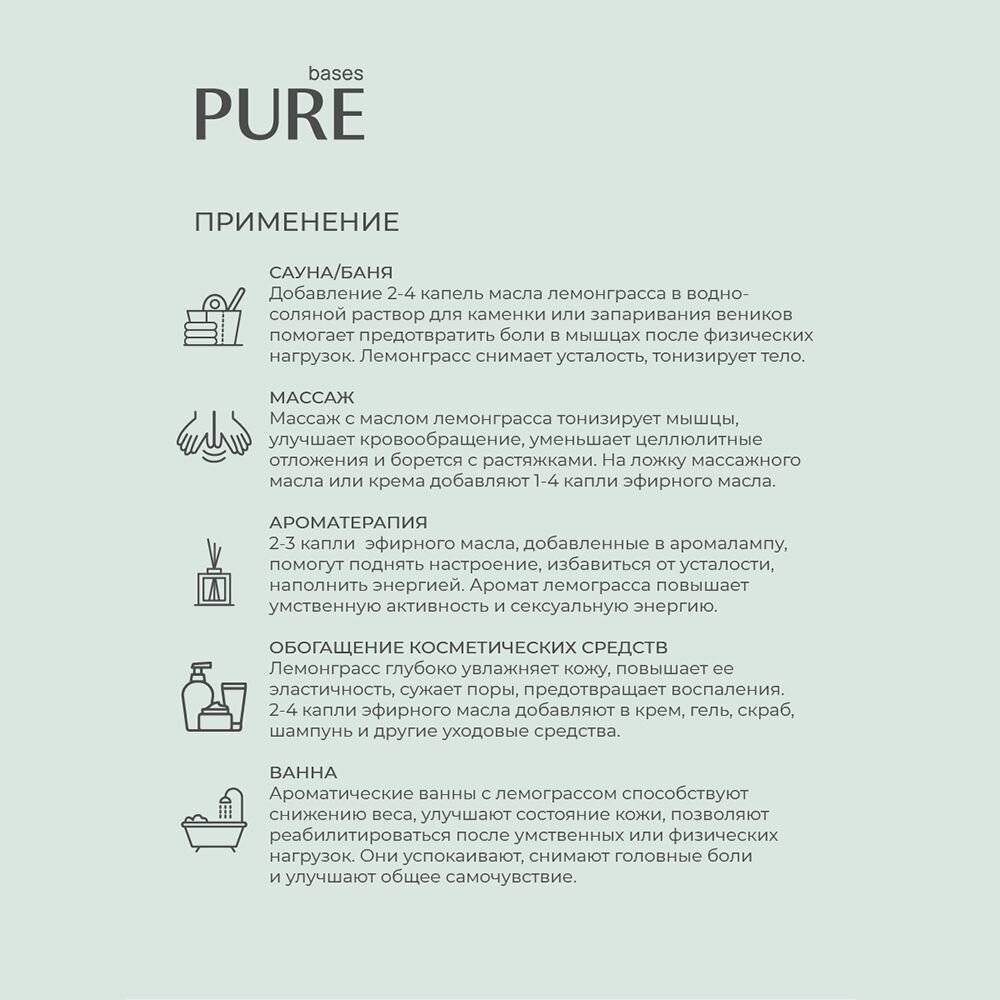 bases
PURE

ПРИМЕНЕНИЕ

САУНА/БАНЯ
Добавление 2-4 капель масла лемонграсса в водно-соляной раствор для каменки или запаривания веников помогает предотвратить боли в мышцах после физических нагрузок. Лемонграсс снимает усталость, тонизирует тело.

МАССАЖ
Массаж с маслом лемонграсса тонизирует мышцы, улучшает кровообращение, уменьшает целлюлитные отложения и борется с растяжками. На ложку массажного масла или крема добавляют 1-4 капли эфирного масла.

АРОМАТЕРАПИЯ
2-3 капли эфирного масла, добавленные в аромалампу, помогут поднять настроение, избавиться от усталости, наполнить энергией. Аромат лемограсса повышает умственную активность и сексуальную энергию.

ОБОГАЩЕНИЕ КОСМЕТИЧЕСКИХ СРЕДСТВ
Лемонграсс глубоко увлажняет кожу, повышает ее эластичность, сужает поры, предотвращает воспаления. 2-4 капли эфирного масла добавляют в крем, гель, скраб, шампунь и другие уходовые средства.

ВАННА
Ароматические ванны с лемограссом способствуют снижению веса, улучшают состояние кожи, позволяют реабилитироваться после умственных или физических нагрузок. Они успокаивают, снимают головные боли и улучшают общее самочувствие.